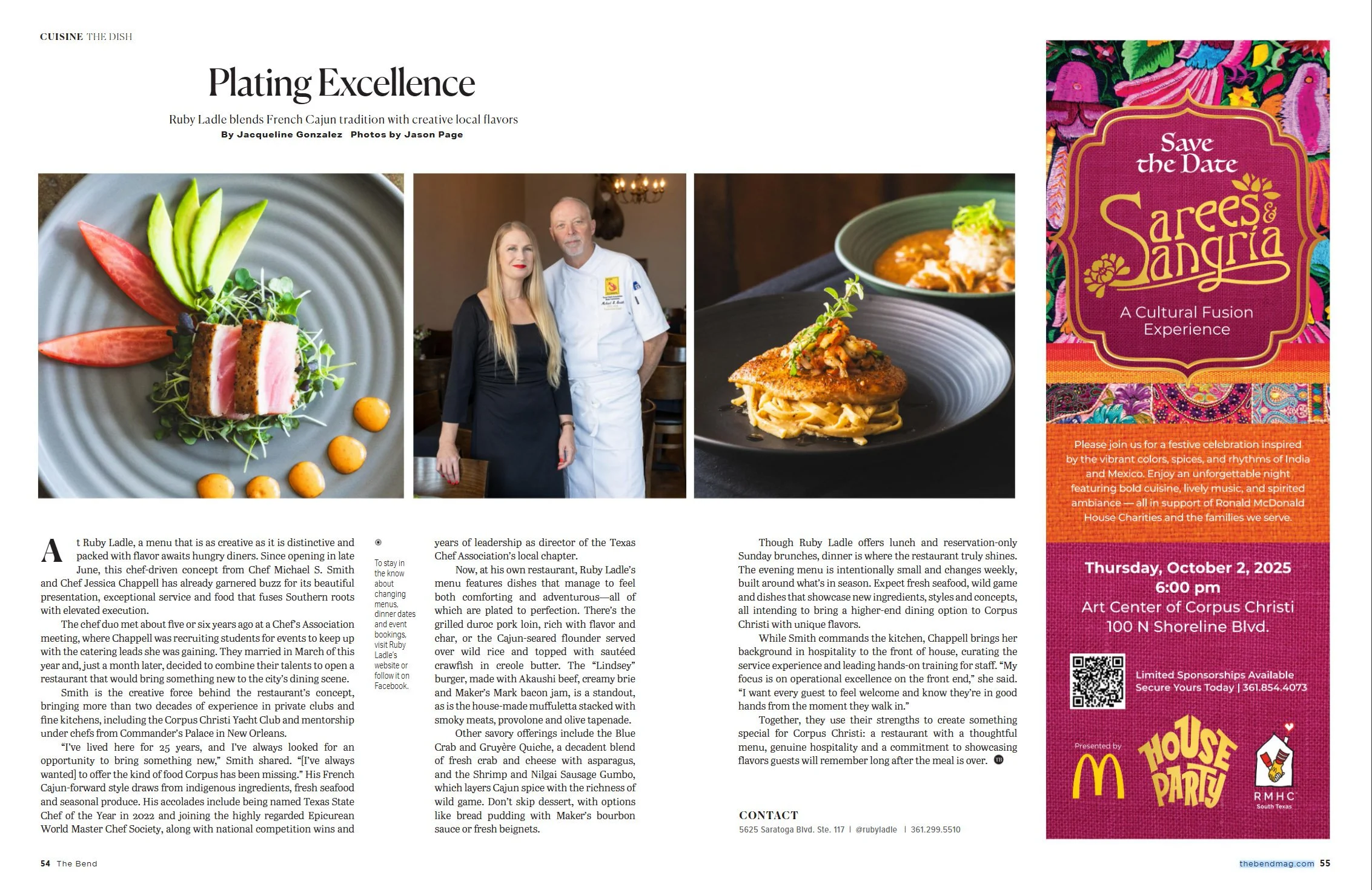 CUISINE THE DISH

Plating Excellence

Ruby Ladle blends French Cajun tradition with creative local flavors
By Jacqueline Gonzalez Photos by Jason Page

At Ruby Ladle, a menu that is as creative as it is distinctive and packed with flavor awaits hungry diners. Since opening in late June, this chef-driven concept from Chef Michael S. Smith and Chef Jessica Chappell has already garnered buzz for its beautiful presentation, exceptional service and food that fuses Southern roots with elevated execution.

The chef duo met about five or six years ago at a Chef's Association meeting, where Chappell was recruiting students for events to keep up with the catering leads she was gaining. They married in March of this year and, just a month later, decided to combine their talents to open a restaurant that would bring something new to the city's dining scene.

Smith is the creative force behind the restaurant's concept, bringing more than two decades of experience in private clubs and fine kitchens, including the Corpus Christi Yacht Club and mentorship under chefs from Commander's Palace in New Orleans.

"I've lived here for 25 years, and I've always looked for an opportunity to bring something new," Smith shared. "[I've always wanted] to offer the kind of food Corpus has been missing." His French Cajun-forward style draws from indigenous ingredients, fresh seafood and seasonal produce. His accolades include being named Texas State Chef of the Year in 2022 and joining the highly regarded Epicurean World Master Chef Society, along with national competition wins and

To stay in the know about changing menus, dinner dates and event bookings, visit Ruby Ladle's website or follow it on Facebook.

years of leadership as director of the Texas Chef Association's local chapter.

Now, at his own restaurant, Ruby Ladle's menu features dishes that manage to feel both comforting and adventurous—all of which are plated to perfection. There's the grilled duroc pork loin, rich with flavor and char, or the Cajun-seared flounder served over wild rice and topped with sautéed crawfish in creole butter. The "Lindsey" burger, made with Akaushi beef, creamy brie and Maker's Mark bacon jam, is a standout, as is the house-made muffuletta stacked with smoky meats, provolone and olive tapenade.

Other savory offerings include the Blue Crab and Gruyère Quiche, a decadent blend of fresh crab and cheese with asparagus, and the Shrimp and Nilgai Sausage Gumbo, which layers Cajun spice with the richness of wild game. Don't skip dessert, with options like bread pudding with Maker's bourbon sauce or fresh beignets.

Though Ruby Ladle offers lunch and reservation-only Sunday brunches, dinner is where the restaurant truly shines. The evening menu is intentionally small and changes weekly, built around what's in season. Expect fresh seafood, wild game and dishes that showcase new ingredients, styles and concepts, all intending to bring a higher-end dining option to Corpus Christi with unique flavors.

While Smith commands the kitchen, Chappell brings her background in hospitality to the front of house, curating the service experience and leading hands-on training for staff. "My focus is on operational excellence on the front end," she said. "I want every guest to feel welcome and know they're in good hands from the moment they walk in."

Together, they use their strengths to create something special for Corpus Christi: a restaurant with a thoughtful menu, genuine hospitality and a commitment to showcasing flavors guests will remember long after the meal is over.

CONTACT
5625 Saratoga Blvd. Ste. 117 | @rubyladle | 361.299.5510

Save the Date
Sarees & Sangria
A Cultural Fusion Experience

Please join us for a festive celebration inspired by the vibrant colors, spices, and rhythms of India and Mexico. Enjoy an unforgettable night featuring bold cuisine, lively music, and spirited ambiance — all in support of Ronald McDonald House Charities and the families we serve.

Thursday, October 2, 2025
6:00 pm
Art Center of Corpus Christi
100 N Shoreline Blvd.

Limited Sponsorships Available
Secure Yours Today | 361.854.4073

Presented by
HOUSE PARTY
RMHC
South Texas

54 The Bend

thebendmag.com 55